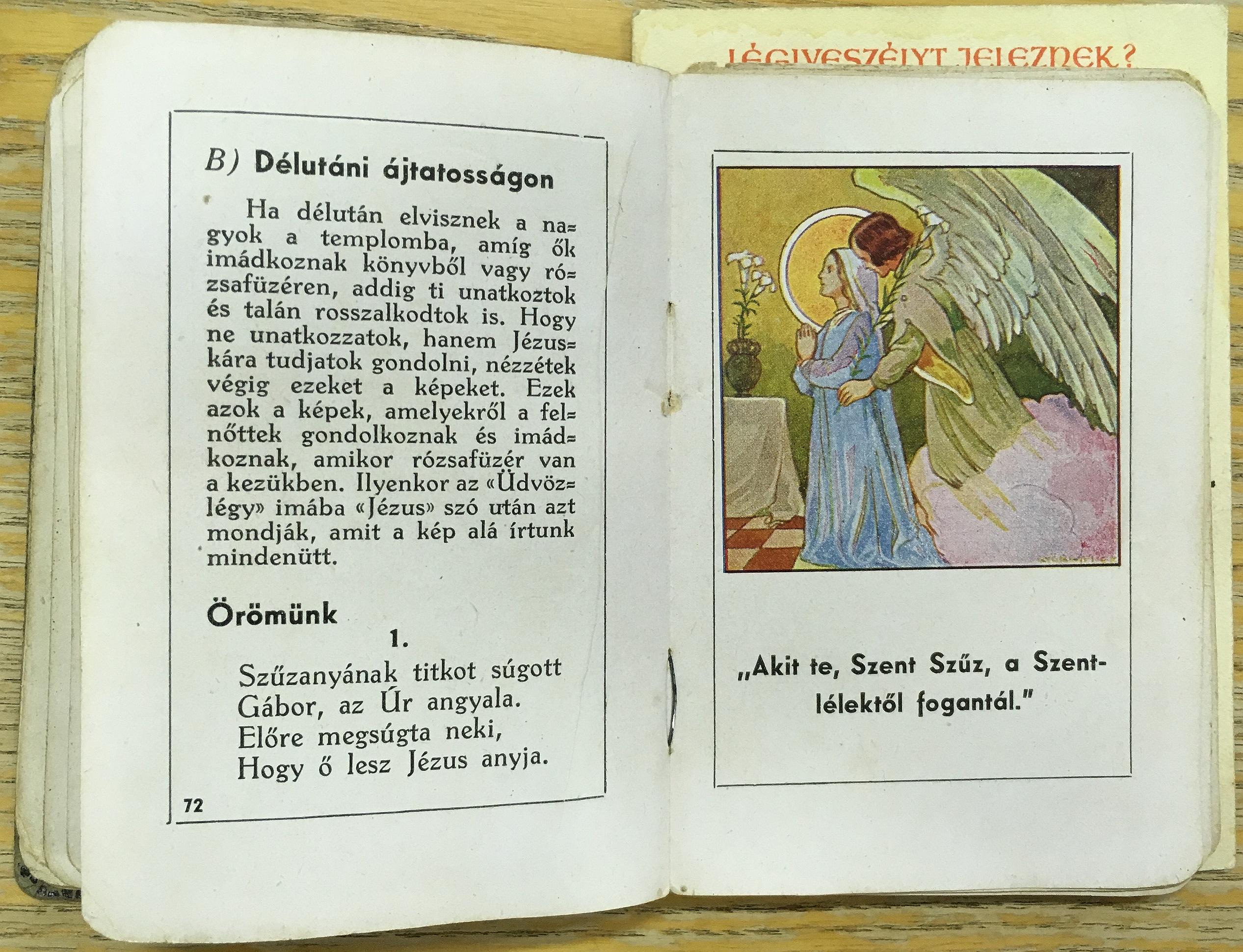 LÉGIVESZÉLYT JELEZNEK?

B) Délutáni ájtatosságon

Ha délután elvisznek a nagyok a templomba, amíg ők imádkoznak könyvből vagy rózsafüzéren, addig ti unatkoztok és talán rosszalkodtok is. Hogy ne unatkozzatok, hanem Jézuskára tudjatok gondolni, nézzétek végig ezeket a képeket. Ezek azok a képek, amelyekről a felnőttek gondolkoznak és imádkoznak, amikor rózsafüzér van a kezükben. Ilyenkor az «Üdvözlégy» imába «Jézus» szó után azt mondják, amit a kép alá írtunk mindenütt.

Örömünk

1.

Szűzanyának titkot súgott
Gábor, az Úr angyala.
Előre megsúgta neki,
Hogy ő lesz Jézus anyja.

72

„Akit te, Szent Szűz, a Szentlélektől fogantál."